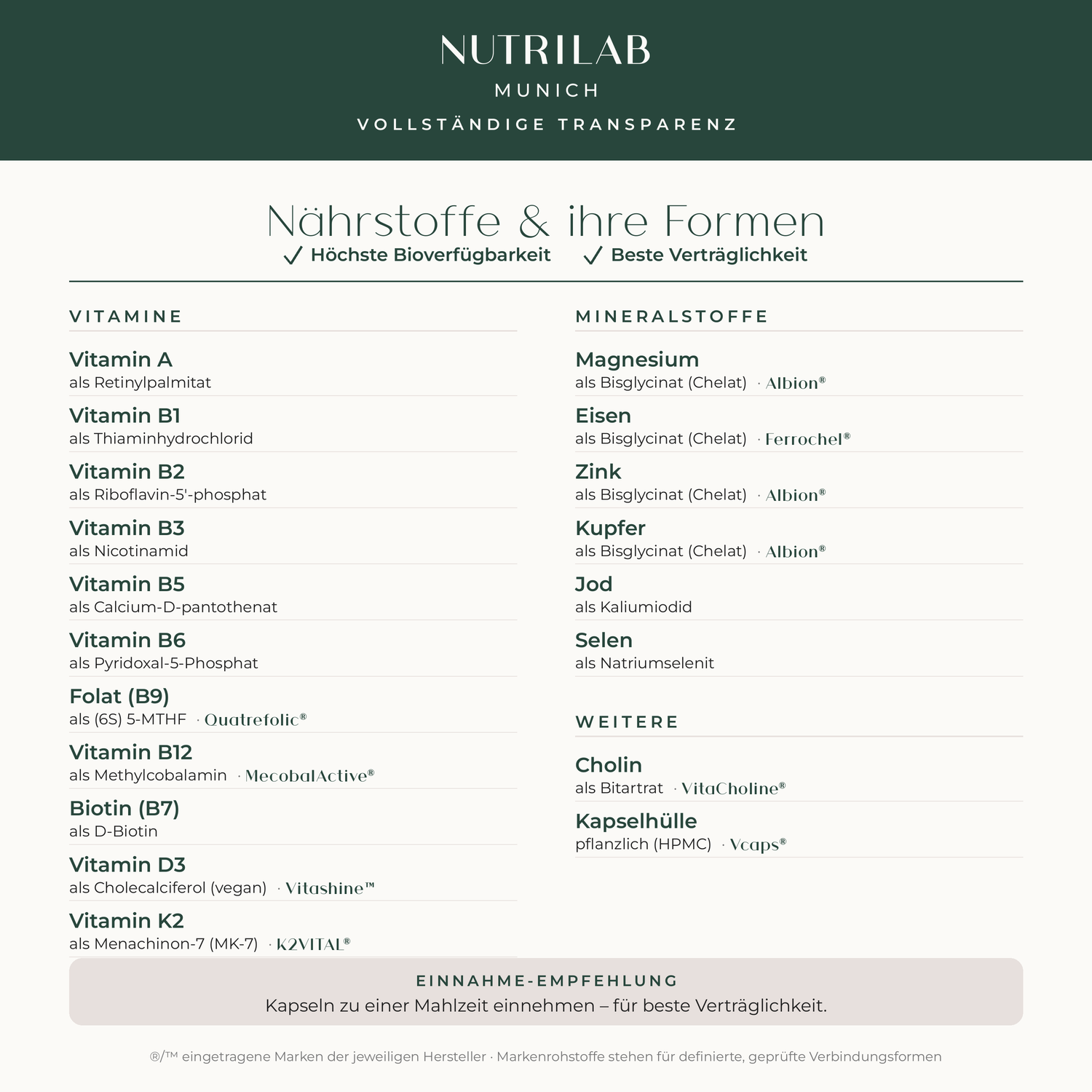 NUTRILAB
MUNICH
VOLLSTÄNDIGE TRANSPARENZ

Nährstoffe & ihre Formen
✓ Höchste Bioverfügbarkeit ✓ Beste Verträglichkeit

VITAMINE

Vitamin A
als Retinylpalmitat

Vitamin B1
als Thiaminhydrochlorid

Vitamin B2
als Riboflavin-5'-phosphat

Vitamin B3
als Nicotinamid

Vitamin B5
als Calcium-D-pantothenat

Vitamin B6
als Pyridoxal-5-Phosphat

Folat (B9)
als (6S) 5-MTHF · Quatrefolic®

Vitamin B12
als Methylcobalamin · MecobalActive®

Biotin (B7)
als D-Biotin

Vitamin D3
als Cholecalciferol (vegan) · Vitashine™

Vitamin K2
als Menachinon-7 (MK-7) · K2VITAL®

MINERALSTOFFE

Magnesium
als Bisglycinat (Chelat) · Albion®

Eisen
als Bisglycinat (Chelat) · Ferrochel®

Zink
als Bisglycinat (Chelat) · Albion®

Kupfer
als Bisglycinat (Chelat) · Albion®

Jod
als Kaliumiodid

Selen
als Natriumselenit

WEITERE

Cholin
als Bitartrat · VitaCholine®

Kapselhülle
pflanzlich (HPMC) · Vcaps®

EINNAHME-EMPFEHLUNG
Kapseln zu einer Mahlzeit einnehmen – für beste Verträglichkeit.

®/™ eingetragene Marken der jeweiligen Hersteller · Markenrohstoffe stehen für definierte, geprüfte Verbindungsformen